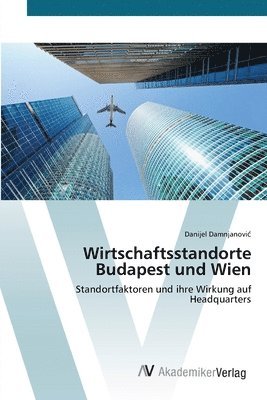 Danijel Damnjanović

Wirtschaftsstandorte Budapest und Wien

Standortfaktoren und ihre Wirkung auf Headquarters

AV AkademikerVerlag